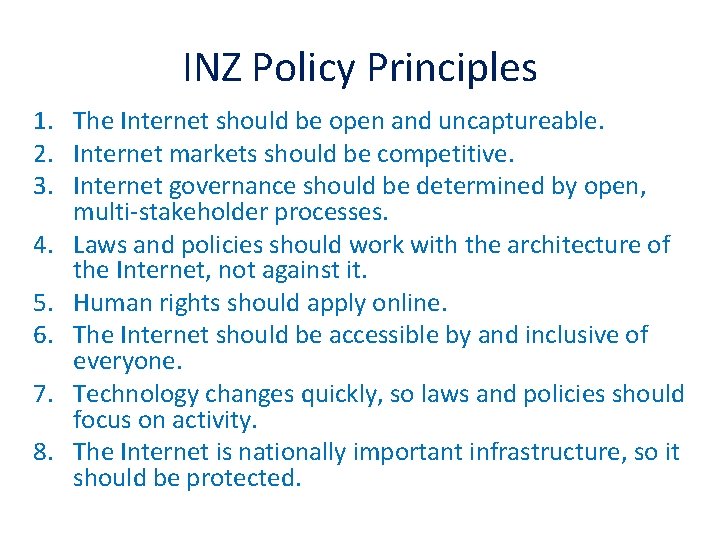 INZ Policy Principles

1. The Internet should be open and uncaptureable.
2. Internet markets should be competitive.
3. Internet governance should be determined by open, multi-stakeholder processes.
4. Laws and policies should work with the architecture of the Internet, not against it.
5. Human rights should apply online.
6. The Internet should be accessible by and inclusive of everyone.
7. Technology changes quickly, so laws and policies should focus on activity.
8. The Internet is nationally important infrastructure, so it should be protected.